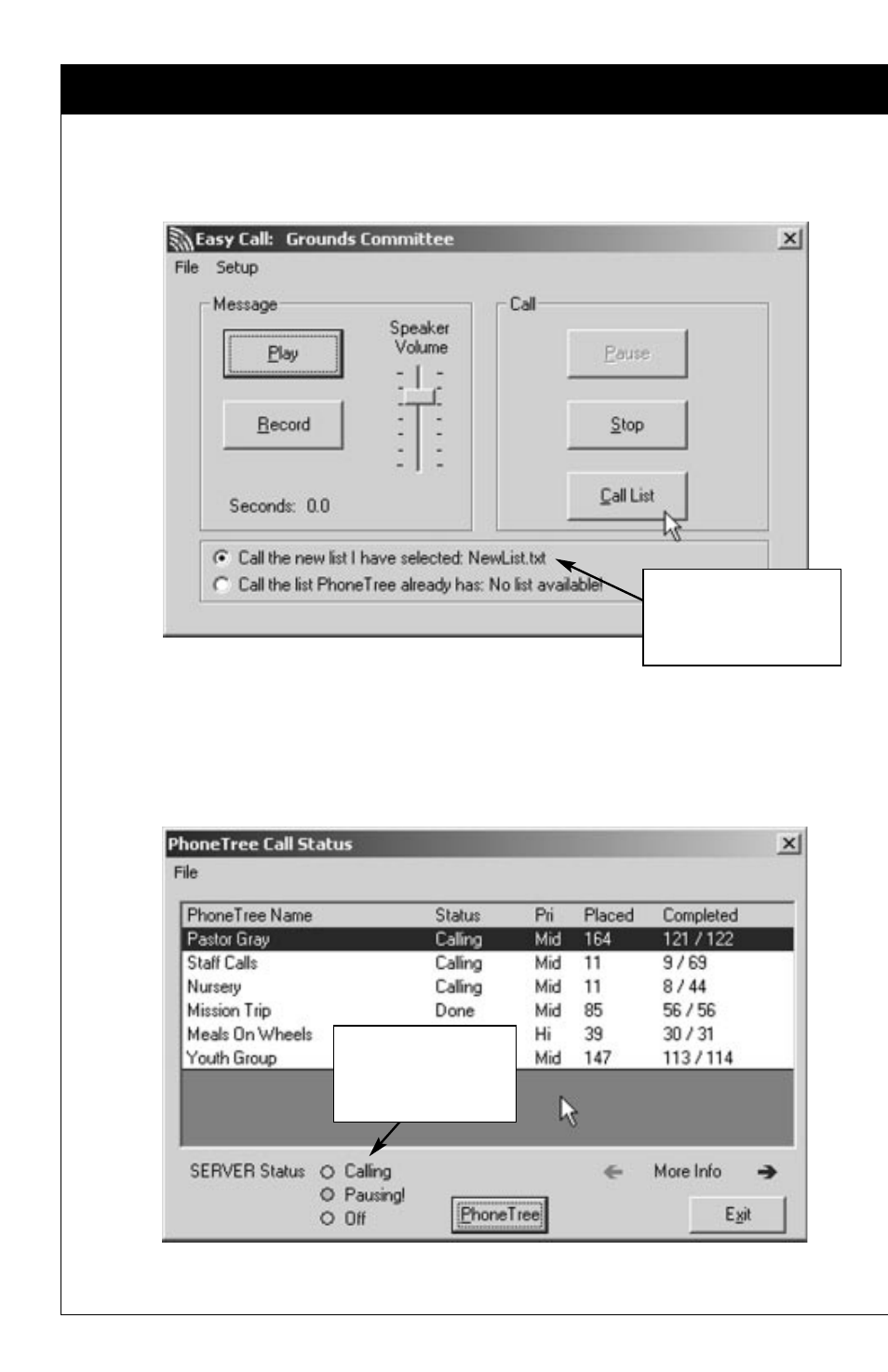 Easy Call: Grounds Committee

File Setup

Message

Play

Record

Speaker Volume

Seconds: 0.0

Call

Pause

Stop

Call List

Call the new list I have selected: NewList.txt

Call the list PhoneTree already has: No list available!

PhoneTree Call Status

File

| PhoneTree Name | Status | Pri | Placed | Completed |
|---|---|---|---|---|
| Pastor Gray | Calling | Mid | 164 | 121 / 122 |
| Staff Calls | Calling | Mid | 11 | 9 / 69 |
| Nursery | Calling | Mid | 11 | 8 / 44 |
| Mission Trip | Done | Mid | 85 | 56 / 56 |
| Meals On Wheels | | Hi | 39 | 30 / 31 |
| Youth Group | | Mid | 147 | 113 / 114 |

SERVER Status

Calling

Pausing!

Off

PhoneTree

More Info

Exit